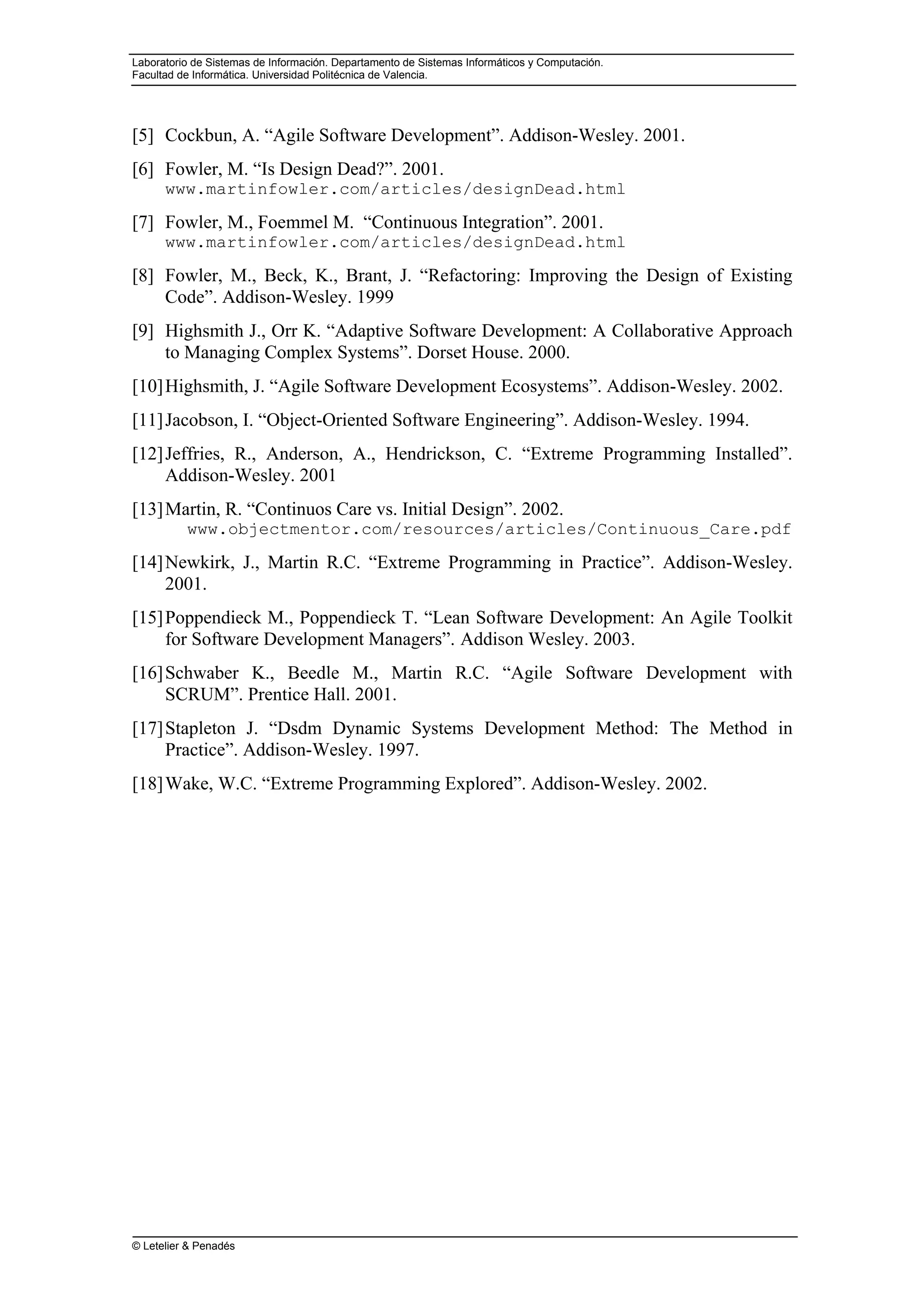 Laboratorio de Sistemas de Información. Departamento de Sistemas Informáticos y Computación.
Facultad de Informática. Universidad Politécnica de Valencia.

[5] Cockbun, A. “Agile Software Development”. Addison-Wesley. 2001.

[6] Fowler, M. “Is Design Dead?”. 2001. www.martinfowler.com/articles/designDead.html

[7] Fowler, M., Foemmel M. “Continuous Integration”. 2001. www.martinfowler.com/articles/designDead.html

[8] Fowler, M., Beck, K., Brant, J. “Refactoring: Improving the Design of Existing Code”. Addison-Wesley. 1999

[9] Highsmith J., Orr K. “Adaptive Software Development: A Collaborative Approach to Managing Complex Systems”. Dorset House. 2000.

[10] Highsmith, J. “Agile Software Development Ecosystems”. Addison-Wesley. 2002.

[11] Jacobson, I. “Object-Oriented Software Engineering”. Addison-Wesley. 1994.

[12] Jeffries, R., Anderson, A., Hendrickson, C. “Extreme Programming Installed”. Addison-Wesley. 2001

[13] Martin, R. “Continuos Care vs. Initial Design”. 2002. www.objectmentor.com/resources/articles/Continuous_Care.pdf

[14] Newkirk, J., Martin R.C. “Extreme Programming in Practice”. Addison-Wesley. 2001.

[15] Poppendieck M., Poppendieck T. “Lean Software Development: An Agile Toolkit for Software Development Managers”. Addison Wesley. 2003.

[16] Schwaber K., Beedle M., Martin R.C. “Agile Software Development with SCRUM”. Prentice Hall. 2001.

[17] Stapleton J. “Dsdm Dynamic Systems Development Method: The Method in Practice”. Addison-Wesley. 1997.

[18] Wake, W.C. “Extreme Programming Explored”. Addison-Wesley. 2002.

© Letelier & Penadés